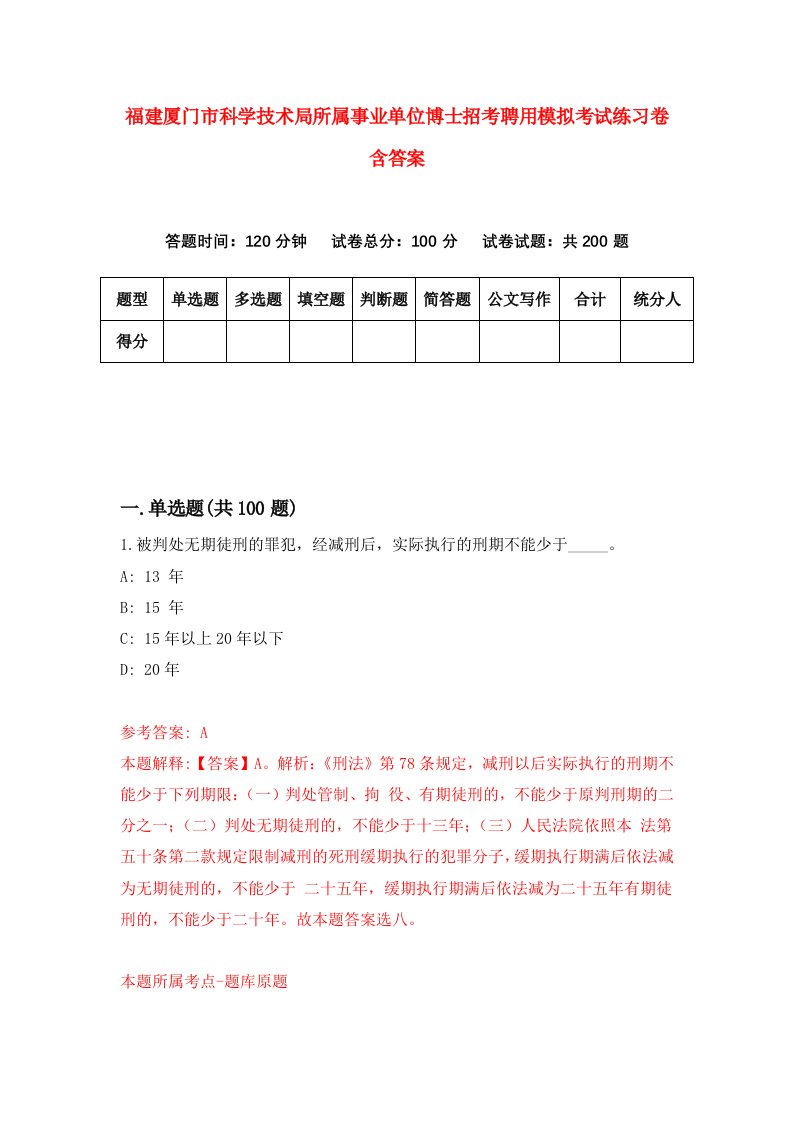 福建厦门市科学技术局所属事业单位博士招考聘用模拟考试练习卷含答案

答题时间：120 分钟　试卷总分：100 分　试卷试题：共 200 题

| 题型 | 单选题 | 多选题 | 填空题 | 判断题 | 简答题 | 公文写作 | 合计 | 统分人 |
|---|---|---|---|---|---|---|---|---|
| 得分 | | | | | | | | |

一.单选题(共 100 题)

1.被判处无期徒刑的罪犯，经减刑后，实际执行的刑期不能少于_____。

A: 13 年

B: 15 年

C: 15 年以上 20 年以下

D: 20 年

参考答案: A

本题解释:【答案】A。解析:《刑法》第 78 条规定，减刑以后实际执行的刑期不能少于下列期限:（一）判处管制、拘 役、有期徒刑的，不能少于原判刑期的二分之一;（二）判处无期徒刑的，不能少于十三年;（三）人民法院依照本 法第五十条第二款规定限制减刑的死刑缓期执行的犯罪分子，缓期执行期满后依法减为无期徒刑的，不能少于 二十五年，缓期执行期满后依法减为二十五年有期徒刑的，不能少于二十年。故本题答案选八。

本题所属考点-题库原题